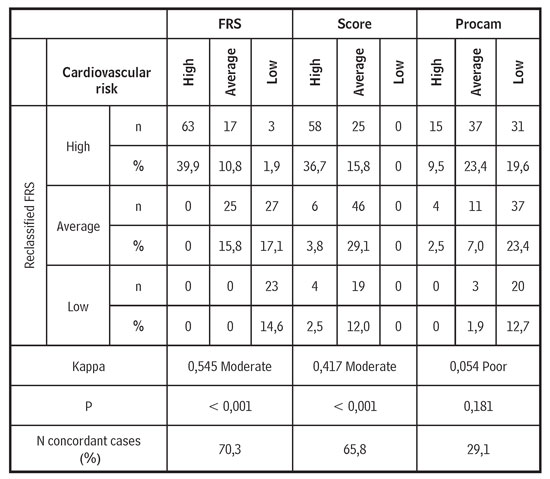 | | | | FRS | | | Score | | | Procam | | |
|---|---|---|---|---|---|---|---|---|---|---|---|
| | Cardiovascular risk | | High | Average | Low | High | Average | Low | High | Average | Low |
| Reclassified FRS | High | n | 63 | 17 | 3 | 58 | 25 | 0 | 15 | 37 | 31 |
| | | % | 39,9 | 10,8 | 1,9 | 36,7 | 15,8 | 0 | 9,5 | 23,4 | 19,6 |
| | Average | n | 0 | 25 | 27 | 6 | 46 | 0 | 4 | 11 | 37 |
| | | % | 0 | 15,8 | 17,1 | 3,8 | 29,1 | 0 | 2,5 | 7,0 | 23,4 |
| | Low | n | 0 | 0 | 23 | 4 | 19 | 0 | 0 | 3 | 20 |
| | | % | 0 | 0 | 14,6 | 2,5 | 12,0 | 0 | 0 | 1,9 | 12,7 |
| Kappa | | | 0,545 Moderate | | | 0,417 Moderate | | | 0,054 Poor | | |
| P | | | < 0,001 | | | < 0,001 | | | 0,181 | | |
| N concordant cases (%) | | | 70,3 | | | 65,8 | | | 29,1 | | |